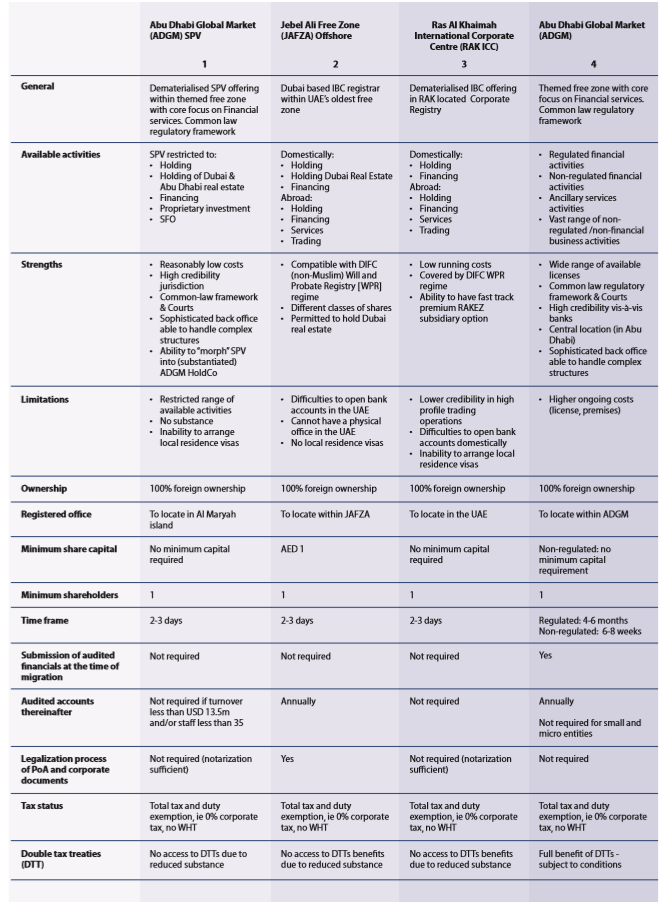 | | Abu Dhabi Global Market (ADGM) SPV | Jebel Ali Free Zone (JAFZA) Offshore | Ras Al Khaimah International Corporate Centre (RAK ICC) | Abu Dhabi Global Market (ADGM) |
|---|---|---|---|---|
| | 1 | 2 | 3 | 4 |
| General | Dematerialised SPV offering within themed free zone with core focus on Financial services. Common law regulatory framework | Dubai based IBC registrar within UAE's oldest free zone | Dematerialised IBC offering in RAK located Corporate Registry | Themed free zone with core focus on Financial services. Common law regulatory framework |
| Available activities | SPV restricted to: • Holding • Holding of Dubai & Abu Dhabi real estate • Financing • Proprietary investment • SFO | Domestically: • Holding • Holding Dubai Real Estate • Financing Abroad: • Holding • Financing • Services • Trading | Domestically: • Holding • Financing Abroad: • Holding • Financing • Services • Trading | • Regulated financial activities • Non-regulated financial activities • Ancillary services activities • Vast range of non-regulated /non-financial business activities |
| Strengths | • Reasonably low costs • High credibility jurisdiction • Common-law framework & Courts • Sophisticated back office able to handle complex structures • Ability to "morph" SPV into (substantiated) ADGM HoldCo | • Compatible with DIFC (non-Muslim) Will and Probate Registry [WPR] regime • Different classes of shares • Permitted to hold Dubai real estate | • Low running costs • Covered by DIFC WPR regime • Ability to have fast track premium RAKEZ subsidiary option | • Wide range of available licenses • Common law regulatory framework & Courts • High credibility vis-à-vis banks • Central location (in Abu Dhabi) • Sophisticated back office able to handle complex structures |
| Limitations | • Restricted range of available activities • No substance • Inability to arrange local residence visas | • Difficulties to open bank accounts in the UAE • Cannot have a physical office in the UAE • No local residence visas | • Lower credibility in high profile trading operations • Difficulties to open bank accounts domestically • Inability to arrange local residence visas | • Higher ongoing costs (license, premises) |
| Ownership | 100% foreign ownership | 100% foreign ownership | 100% foreign ownership | 100% foreign ownership |
| Registered office | To locate in Al Maryah island | To locate within JAFZA | To locate in the UAE | To locate within ADGM |
| Minimum share capital | No minimum capital required | AED 1 | No minimum capital required | Non-regulated: no minimum capital requirement |
| Minimum shareholders | 1 | 1 | 1 | 1 |
| Time frame | 2-3 days | 2-3 days | 2-3 days | Regulated: 4-6 months Non-regulated: 6-8 weeks |
| Submission of audited financials at the time of migration | Not required | Not required | Not required | Yes |
| Audited accounts thereinafter | Not required if turnover less than USD 13.5m and/or staff less than 35 | Annually | Not required | Annually Not required for small and micro entities |
| Legalization process of PoA and corporate documents | Not required (notarization sufficient) | Yes | Not required (notarization sufficient) | Not required |
| Tax status | Total tax and duty exemption, ie 0% corporate tax, no WHT | Total tax and duty exemption, ie 0% corporate tax, no WHT | Total tax and duty exemption, ie 0% corporate tax, no WHT | Total tax and duty exemption, ie 0% corporate tax, no WHT |
| Double tax treaties (DTT) | No access to DTTs due to reduced substance | No access to DTTs benefits due to reduced substance | No access to DTTs benefits due to reduced substance | Full benefit of DTTs - subject to conditions |